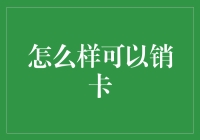 怎么样可以销卡